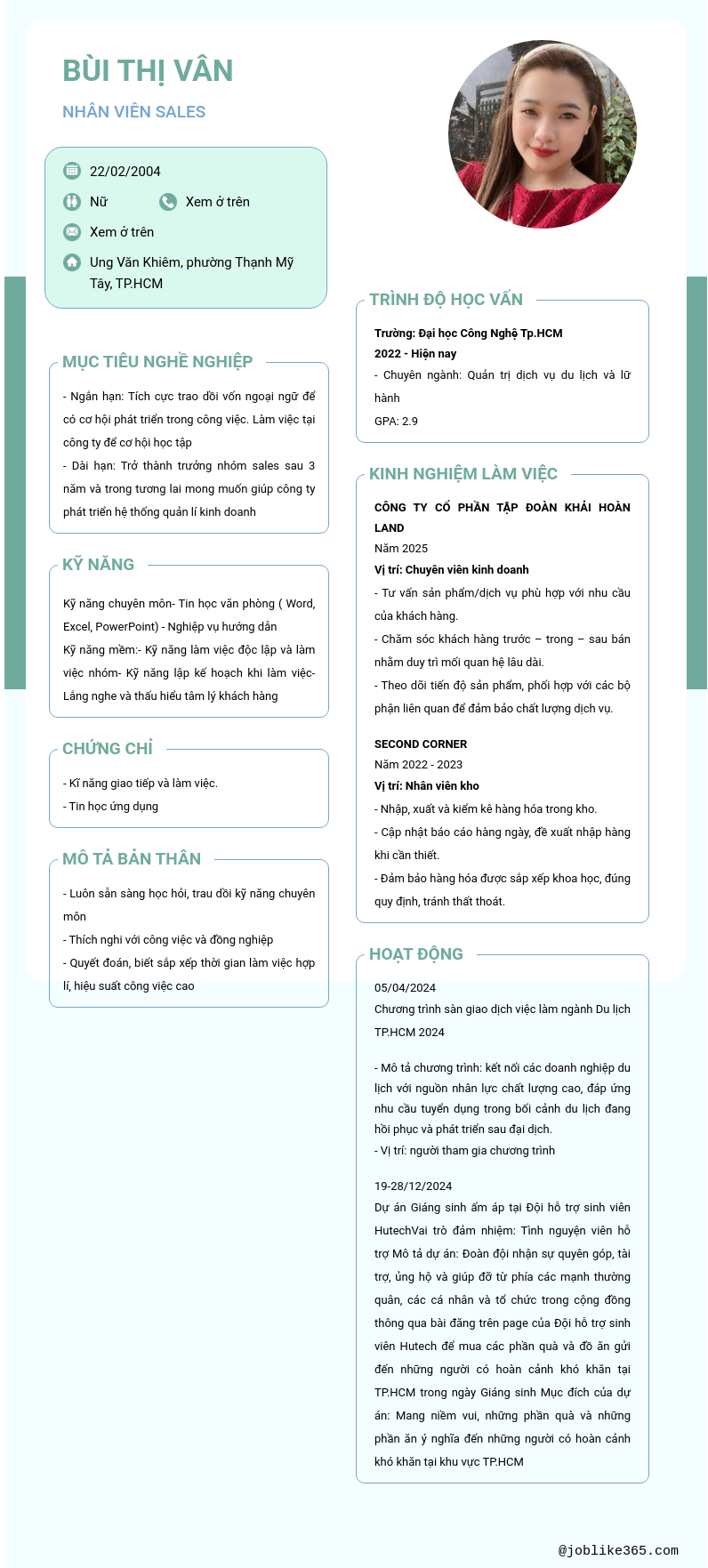 BÙI THỊ VÂN

NHÂN VIÊN SALES

22/02/2004

Nữ

Xem ở trên

Xem ở trên

Ung Văn Khiêm, phường Thạnh Mỹ Tây, TP.HCM

MỤC TIÊU NGHỀ NGHIỆP

- Ngắn hạn: Tích cực trao dồi vốn ngoại ngữ để có cơ hội phát triển trong công việc. Làm việc tại công ty để cơ hội học tập

- Dài hạn: Trở thành trưởng nhóm sales sau 3 năm và trong tương lai mong muốn giúp công ty phát triển hệ thống quản lí kinh doanh

KỸ NĂNG

Kỹ năng chuyên môn- Tin học văn phòng ( Word, Excel, PowerPoint) - Nghiệp vụ hướng dẫn

Kỹ năng mềm:- Kỹ năng làm việc độc lập và làm việc nhóm- Kỹ năng lập kế hoạch khi làm việc- Lắng nghe và thấu hiểu tâm lý khách hàng

CHỨNG CHỈ

- Kĩ năng giao tiếp và làm việc.

- Tin học ứng dụng

MÔ TẢ BẢN THÂN

- Luôn sẵn sàng học hỏi, trau dồi kỹ năng chuyên môn

- Thích nghi với công việc và đồng nghiệp

- Quyết đoán, biết sắp xếp thời gian làm việc hợp lí, hiệu suất công việc cao

TRÌNH ĐỘ HỌC VẤN

Trường: Đại học Công Nghệ Tp.HCM

2022 - Hiện nay

- Chuyên ngành: Quản trị dịch vụ du lịch và lữ hành

GPA: 2.9

KINH NGHIỆM LÀM VIỆC

CÔNG TY CỔ PHẦN TẬP ĐOÀN KHẢI HOÀN LAND

Năm 2025

Vị trí: Chuyên viên kinh doanh

- Tư vấn sản phẩm/dịch vụ phù hợp với nhu cầu của khách hàng.

- Chăm sóc khách hàng trước – trong – sau bán nhằm duy trì mối quan hệ lâu dài.

- Theo dõi tiến độ sản phẩm, phối hợp với các bộ phận liên quan để đảm bảo chất lượng dịch vụ.

SECOND CORNER

Năm 2022 - 2023

Vị trí: Nhân viên kho

- Nhập, xuất và kiểm kê hàng hóa trong kho.

- Cập nhật báo cáo hàng ngày, đề xuất nhập hàng khi cần thiết.

- Đảm bảo hàng hóa được sắp xếp khoa học, đúng quy định, tránh thất thoát.

HOẠT ĐỘNG

05/04/2024

Chương trình sàn giao dịch việc làm ngành Du lịch TP.HCM 2024

- Mô tả chương trình: kết nối các doanh nghiệp du lịch với nguồn nhân lực chất lượng cao, đáp ứng nhu cầu tuyển dụng trong bối cảnh du lịch đang hồi phục và phát triển sau đại dịch.

- Vị trí: người tham gia chương trình

19-28/12/2024

Dự án Giáng sinh ấm áp tại Đội hỗ trợ sinh viên HutechVai trò đảm nhiệm: Tình nguyện viên hỗ trợ Mô tả dự án: Đoàn đội nhận sự quyên góp, tài trợ, ủng hộ và giúp đỡ từ phía các mạnh thường quân, các cá nhân và tổ chức trong cộng đồng thông qua bài đăng trên page của Đội hỗ trợ sinh viên Hutech để mua các phần quà và đồ ăn gửi đến những người có hoàn cảnh khó khăn tại TP.HCM trong ngày Giáng sinh Mục đích của dự án: Mang niềm vui, những phần quà và những phần ăn ý nghĩa đến những người có hoàn cảnh khó khăn tại khu vực TP.HCM

@joblike365.com